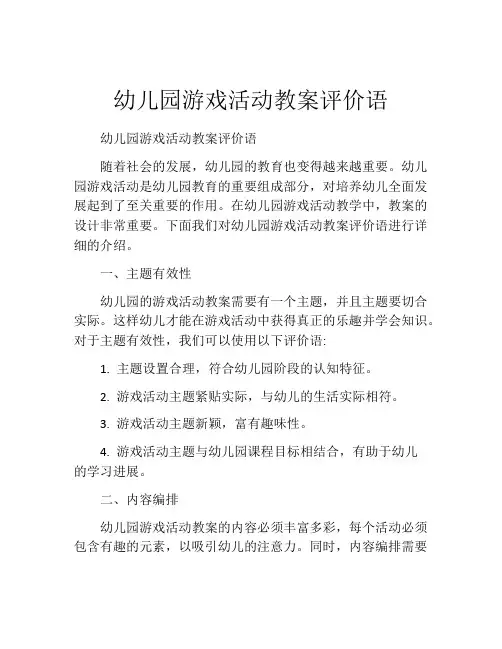 幼儿园游戏活动教案评价语

幼儿园游戏活动教案评价语

随着社会的发展，幼儿园的教育也变得越来越重要。幼儿园游戏活动是幼儿园教育的重要组成部分，对培养幼儿全面发展起到了至关重要的作用。在幼儿园游戏活动教学中，教案的设计非常重要。下面我们对幼儿园游戏活动教案评价语进行详细的介绍。

一、主题有效性

幼儿园的游戏活动教案需要有一个主题，并且主题要切合实际。这样幼儿才能在游戏活动中获得真正的乐趣并学会知识。对于主题有效性，我们可以使用以下评价语:

1. 主题设置合理，符合幼儿园阶段的认知特征。

2. 游戏活动主题紧贴实际，与幼儿的生活实际相符。

3. 游戏活动主题新颖，富有趣味性。

4. 游戏活动主题与幼儿园课程目标相结合，有助于幼儿的学习进展。

二、内容编排

幼儿园游戏活动教案的内容必须丰富多彩，每个活动必须包含有趣的元素，以吸引幼儿的注意力。同时，内容编排需要